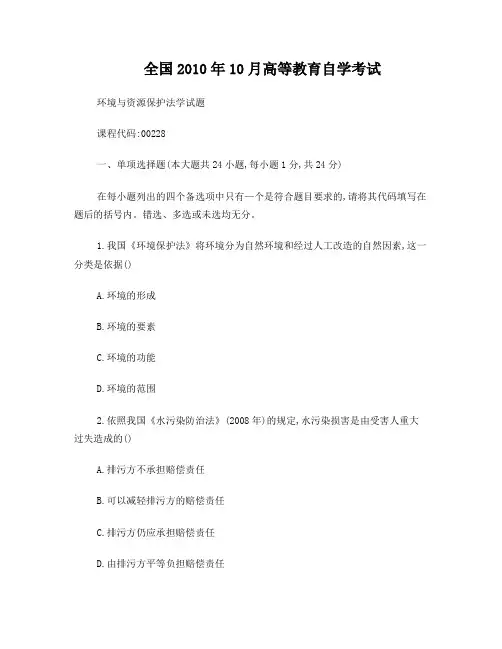 全国2010年10月高等教育自学考试

环境与资源保护法学试题

课程代码:00228

一、单项选择题(本大题共24小题,每小题1分,共24分)

在每小题列出的四个备选项中只有一个是符合题目要求的,请将其代码填写在题后的括号内。错选、多选或未选均无分。

1.我国《环境保护法》将环境分为自然环境和经过人工改造的自然因素,这一分类是依据()

A.环境的形成

B.环境的要素

C.环境的功能

D.环境的范围

2.依照我国《水污染防治法》(2008年)的规定,水污染损害是由受害人重大过失造成的()

A.排污方不承担赔偿责任

B.可以减轻排污方的赔偿责任

C.排污方仍应承担赔偿责任

D.由排污方平等负担赔偿责任